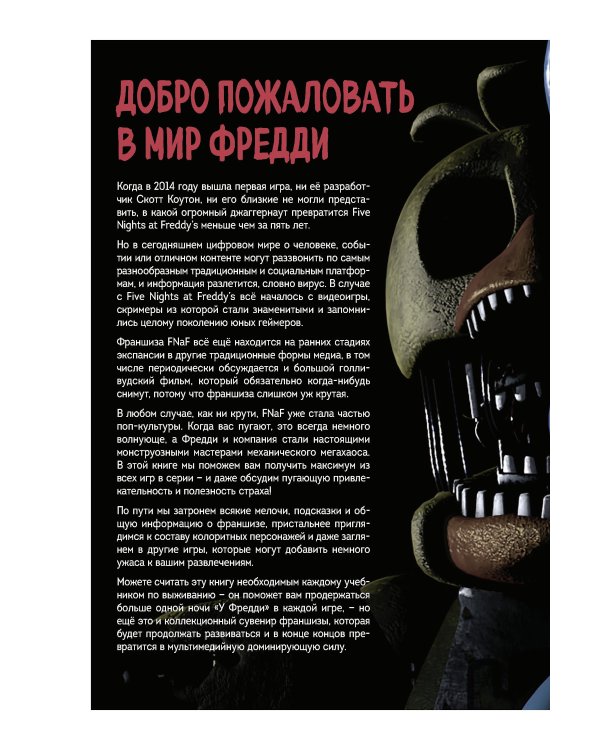 ДОБРО ПОЖАЛОВАТЬ В МИР ФРЕДДИ

Когда в 2014 году вышла первая игра, ни её разработчик Скотт Коутон, ни его близкие не могли представить, в какой огромный джаггернаут превратится Five Nights at Freddy's меньше чем за пять лет.

Но в сегодняшнем цифровом мире о человеке, событии или отличном контенте могут раззвонить по самым разнообразным традиционным и социальным платформам, и информация разлетится, словно вирус. В случае с Five Nights at Freddy's всё началось с видеоигры, скримеры из которой стали знаменитыми и запомнились целому поколению юных геймеров.

Франшиза FNaF всё ещё находится на ранних стадиях экспансии в другие традиционные формы медиа, в том числе периодически обсуждается и большой голливудский фильм, который обязательно когда-нибудь снимут, потому что франшиза слишком уж крутая.

В любом случае, как ни крути, FNaF уже стала частью поп-культуры. Когда вас пугают, это всегда немного волнующе, а Фредди и компания стали настоящими монструозными мастерами механического мегахаоса. В этой книге мы поможем вам получить максимум из всех игр в серии – и даже обсудим пугающую привлекательность и полезность страха!

По пути мы затронем всякие мелочи, подсказки и общую информацию о франшизе, пристальнее приглядимся к составу колоритных персонажей и даже заглянем в другие игры, которые могут добавить немного ужаса к вашим развлечениям.

Можете считать эту книгу необходимым каждому учебником по выживанию – он поможет вам продержаться больше одной ночи «У Фредди» в каждой игре, – но ещё это и коллекционный сувенир франшизы, которая будет продолжать развиваться и в конце концов превратится в мультимедийную доминирующую силу.